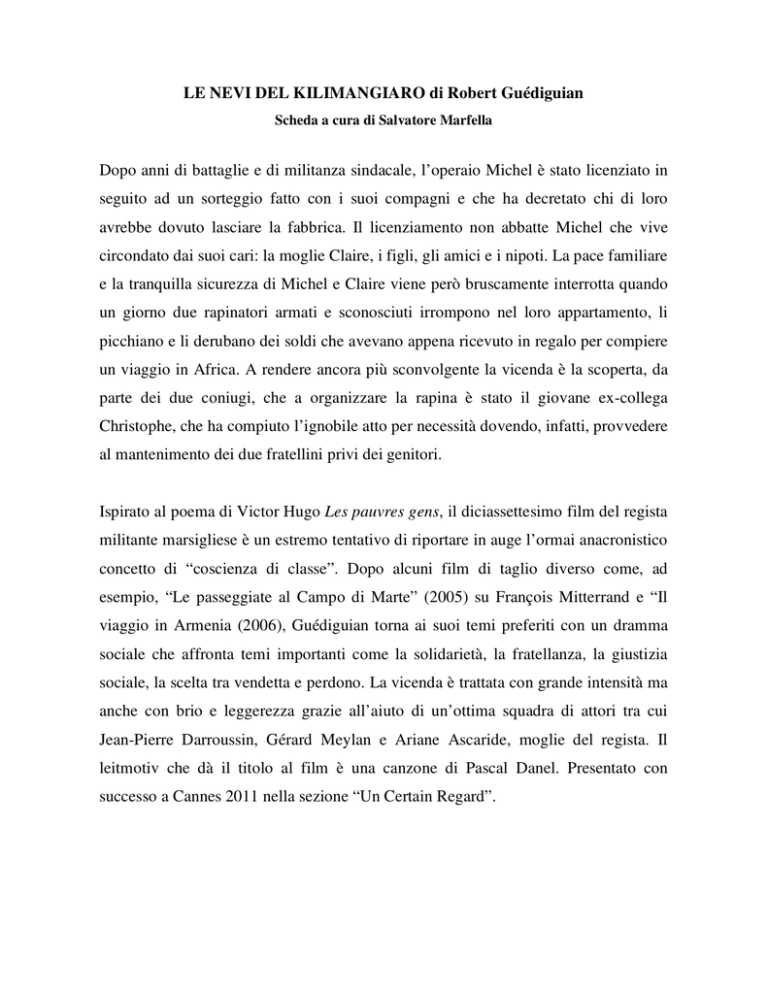 LE NEVI DEL KILIMANGIARO di Robert Guédiguian
Scheda a cura di Salvatore Marfella

Dopo anni di battaglie e di militanza sindacale, l'operaio Michel è stato licenziato in seguito ad un sorteggio fatto con i suoi compagni e che ha decretato chi di loro avrebbe dovuto lasciare la fabbrica. Il licenziamento non abbatte Michel che vive circondato dai suoi cari: la moglie Claire, i figli, gli amici e i nipoti. La pace familiare e la tranquilla sicurezza di Michel e Claire viene però bruscamente interrotta quando un giorno due rapinatori armati e sconosciuti irrompono nel loro appartamento, li picchiano e li derubano dei soldi che avevano appena ricevuto in regalo per compiere un viaggio in Africa. A rendere ancora più sconvolgente la vicenda è la scoperta, da parte dei due coniugi, che a organizzare la rapina è stato il giovane ex-collega Christophe, che ha compiuto l'ignobile atto per necessità dovendo, infatti, provvedere al mantenimento dei due fratellini privi dei genitori.

Ispirato al poema di Victor Hugo Les pauvres gens, il diciassettesimo film del regista militante marsigliese è un estremo tentativo di riportare in auge l'ormai anacronistico concetto di "coscienza di classe". Dopo alcuni film di taglio diverso come, ad esempio, "Le passeggiate al Campo di Marte" (2005) su François Mitterrand e "Il viaggio in Armenia (2006), Guédiguian torna ai suoi temi preferiti con un dramma sociale che affronta temi importanti come la solidarietà, la fratellanza, la giustizia sociale, la scelta tra vendetta e perdono. La vicenda è trattata con grande intensità ma anche con brio e leggerezza grazie all'aiuto di un'ottima squadra di attori tra cui Jean-Pierre Darroussin, Gérard Meylan e Ariane Ascaride, moglie del regista. Il leitmotiv che dà il titolo al film è una canzone di Pascal Danel. Presentato con successo a Cannes 2011 nella sezione "Un Certain Regard".